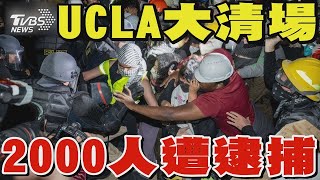 TVBS NEWS

UCLA大清場

2000人遭逮捕